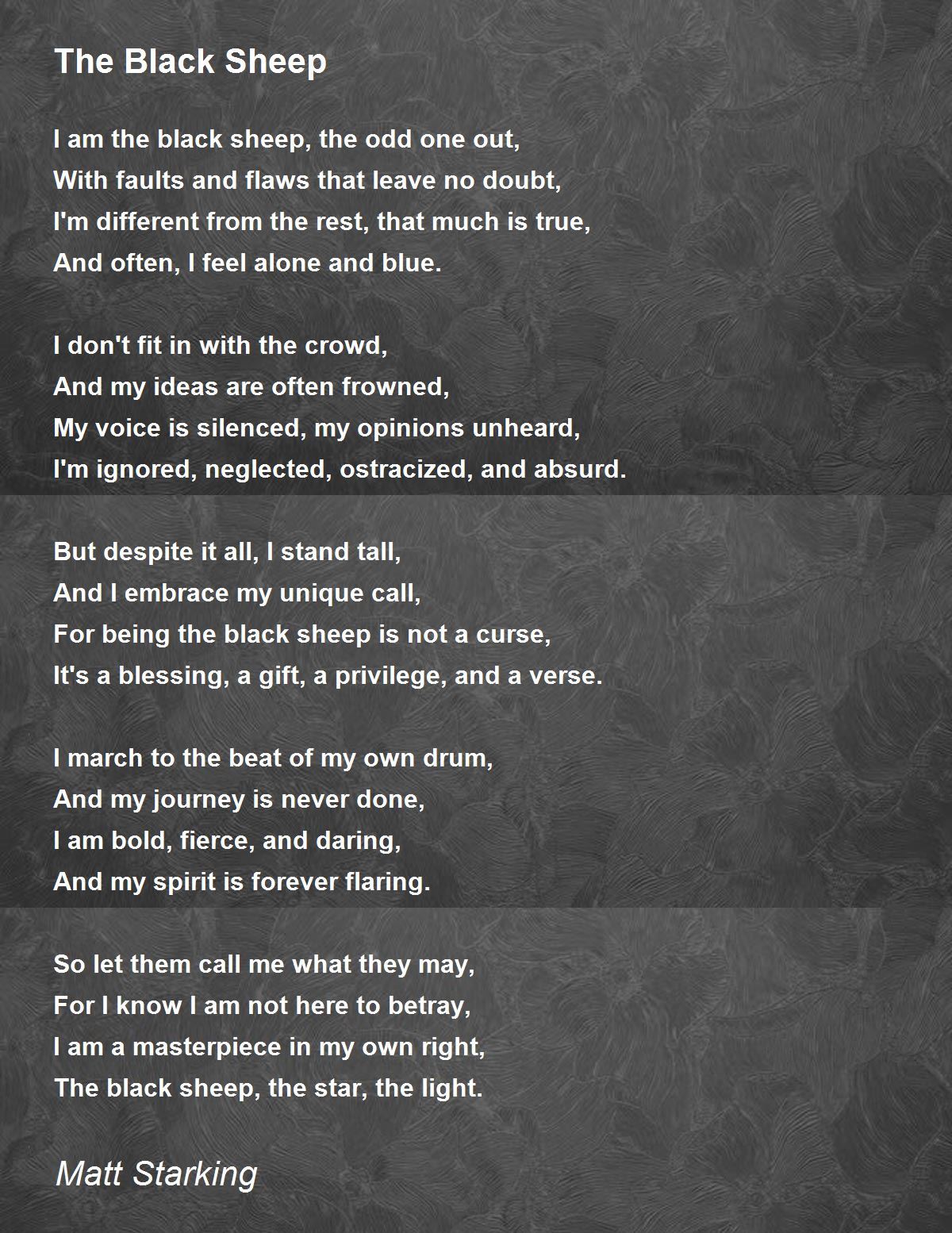 The Black Sheep

I am the black sheep, the odd one out,
With faults and flaws that leave no doubt,
I'm different from the rest, that much is true,
And often, I feel alone and blue.

I don't fit in with the crowd,
And my ideas are often frowned,
My voice is silenced, my opinions unheard,
I'm ignored, neglected, ostracized, and absurd.

But despite it all, I stand tall,
And I embrace my unique call,
For being the black sheep is not a curse,
It's a blessing, a gift, a privilege, and a verse.

I march to the beat of my own drum,
And my journey is never done,
I am bold, fierce, and daring,
And my spirit is forever flaring.

So let them call me what they may,
For I know I am not here to betray,
I am a masterpiece in my own right,
The black sheep, the star, the light.

Matt Starking